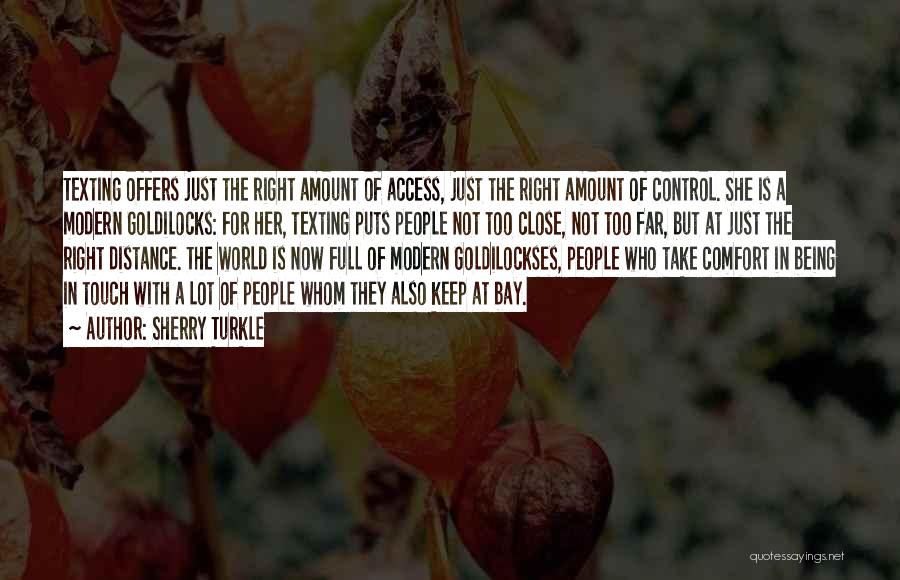 TEXTING OFFERS JUST THE RIGHT AMOUNT OF ACCESS, JUST THE RIGHT AMOUNT OF CONTROL. SHE IS A MODERN GOLDILOCKS: FOR HER, TEXTING PUTS PEOPLE NOT TOO CLOSE, NOT TOO FAR, BUT AT JUST THE RIGHT DISTANCE. THE WORLD IS NOW FULL OF MODERN GOLDILOCKSES, PEOPLE WHO TAKE COMFORT IN BEING IN TOUCH WITH A LOT OF PEOPLE WHOM THEY ALSO KEEP AT BAY.

~ AUTHOR: SHERRY TURKLE

quotessayings.net